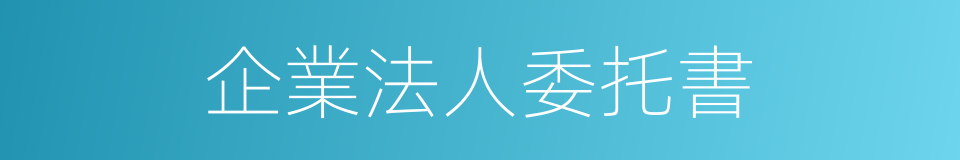 企業法人委托書